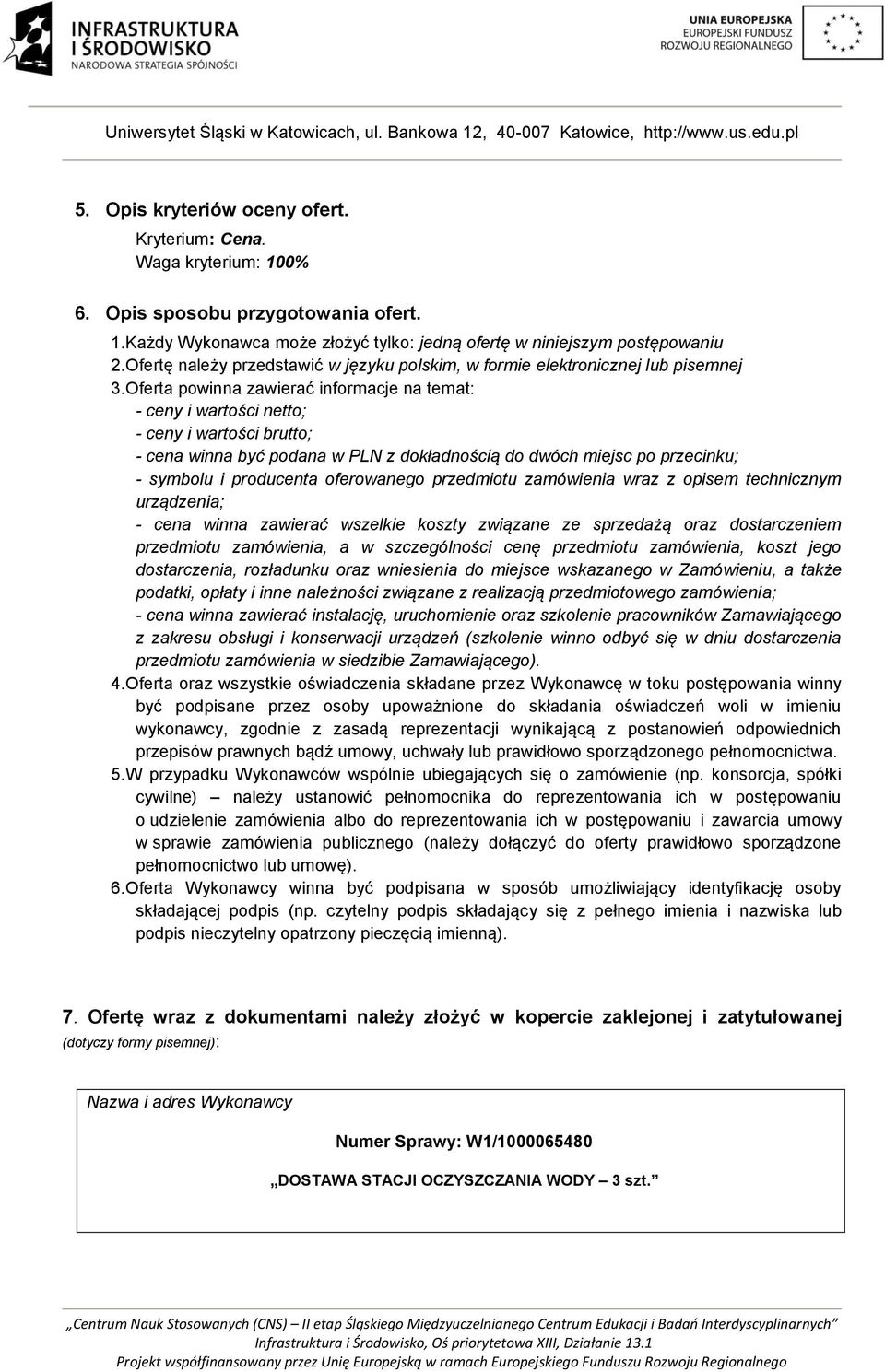 INFRASTRUKTURA I ŚRODOWISKO
NARODOWA STRATEGIA SPÓJNOŚCI

UNIA EUROPEJSKA
EUROPEJSKI FUNDUSZ ROZWOJU REGIONALNEGO

Uniwersytet Śląski w Katowicach, ul. Bankowa 12, 40-007 Katowice, http://www.us.edu.pl

5. Opis kryteriów oceny ofert.
Kryterium: Cena.
Waga kryterium: 100%

6. Opis sposobu przygotowania ofert.
1.Każdy Wykonawca może złożyć tylko: jedną ofertę w niniejszym postępowaniu
2.Ofertę należy przedstawić w języku polskim, w formie elektronicznej lub pisemnej
3.Oferta powinna zawierać informacje na temat:
- ceny i wartości netto;
- ceny i wartości brutto;
- cena winna być podana w PLN z dokładnością do dwóch miejsc po przecinku;
- symbolu i producenta oferowanego przedmiotu zamówienia wraz z opisem technicznym urządzenia;
- cena winna zawierać wszelkie koszty związane ze sprzedażą oraz dostarczeniem przedmiotu zamówienia, a w szczególności cenę przedmiotu zamówienia, koszt jego dostarczenia, rozładunku oraz wniesienia do miejsce wskazanego w Zamówieniu, a także podatki, opłaty i inne należności związane z realizacją przedmiotowego zamówienia;
- cena winna zawierać instalację, uruchomienie oraz szkolenie pracowników Zamawiającego z zakresu obsługi i konserwacji urządzeń (szkolenie winno odbyć się w dniu dostarczenia przedmiotu zamówienia w siedzibie Zamawiającego).
4.Oferta oraz wszystkie oświadczenia składane przez Wykonawcę w toku postępowania winny być podpisane przez osoby upoważnione do składania oświadczeń woli w imieniu wykonawcy, zgodnie z zasadą reprezentacji wynikającą z postanowień odpowiednich przepisów prawnych bądź umowy, uchwały lub prawidłowo sporządzonego pełnomocnictwa.
5.W przypadku Wykonawców wspólnie ubiegających się o zamówienie (np. konsorcja, spółki cywilne) – należy ustanowić pełnomocnika do reprezentowania ich w postępowaniu o udzielenie zamówienia albo do reprezentowania ich w postępowaniu i zawarcia umowy w sprawie zamówienia publicznego (należy dołączyć do oferty prawidłowo sporządzone pełnomocnictwo lub umowę).
6.Oferta Wykonawcy winna być podpisana w sposób umożliwiający identyfikację osoby składającej podpis (np. czytelny podpis składający się z pełnego imienia i nazwiska lub podpis nieczytelny opatrzony pieczęcią imienną).

7. Ofertę wraz z dokumentami należy złożyć w kopercie zaklejonej i zatytułowanej (dotyczy formy pisemnej):

Nazwa i adres Wykonawcy

Numer Sprawy: W1/1000065480

„DOSTAWA STACJI OCZYSZCZANIA WODY – 3 szt.”

„Centrum Nauk Stosowanych (CNS) – II etap Śląskiego Międzyuczelnianego Centrum Edukacji i Badań Interdyscyplinarnych”
Infrastruktura i Środowisko, Oś priorytetowa XIII, Działanie 13.1
Projekt współfinansowany przez Unię Europejską w ramach Europejskiego Funduszu Rozwoju Regionalnego